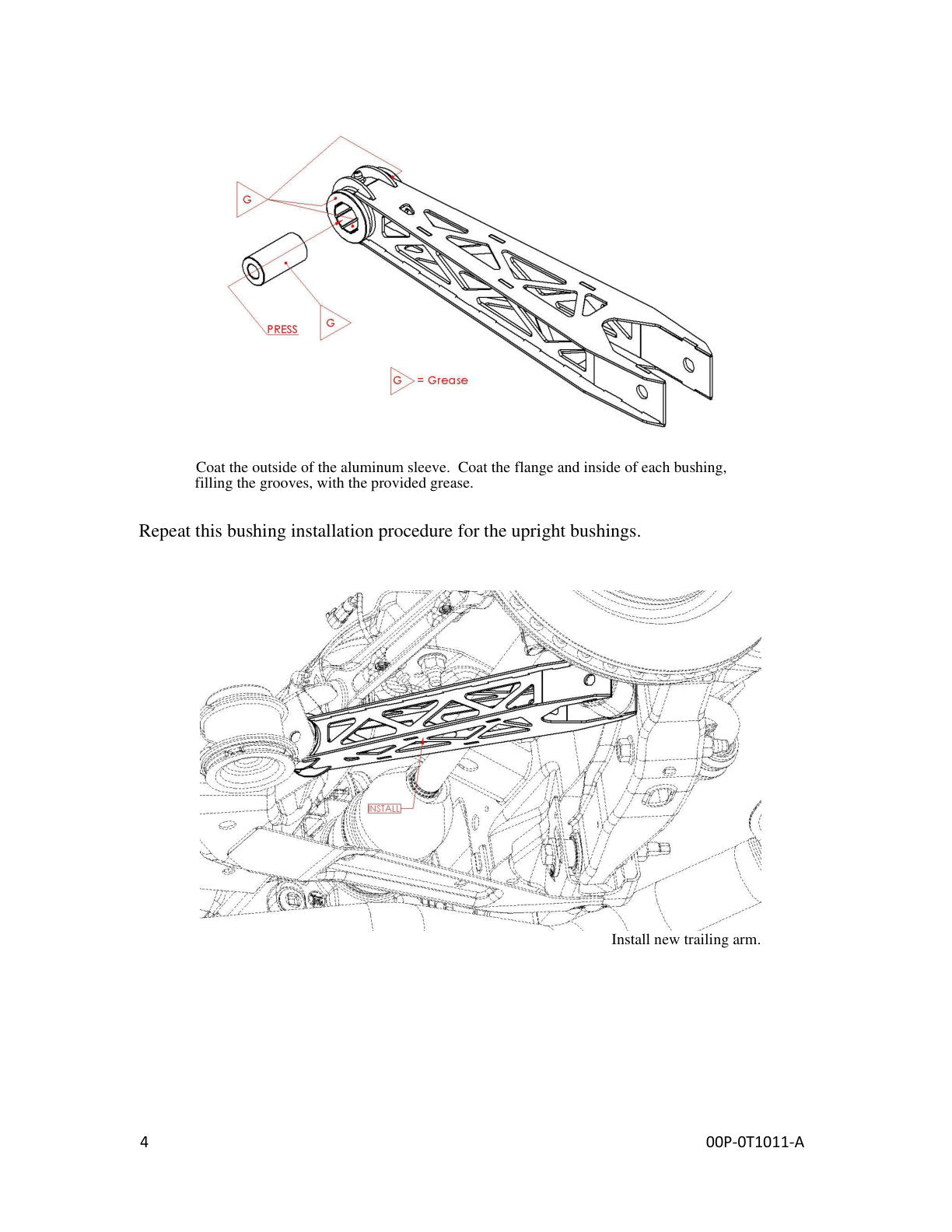 G

PRESS

G

G = Grease

Coat the outside of the aluminum sleeve. Coat the flange and inside of each bushing, filling the grooves, with the provided grease.

Repeat this bushing installation procedure for the upright bushings.

INSTALL

Install new trailing arm.

4

00P-0T1011-A